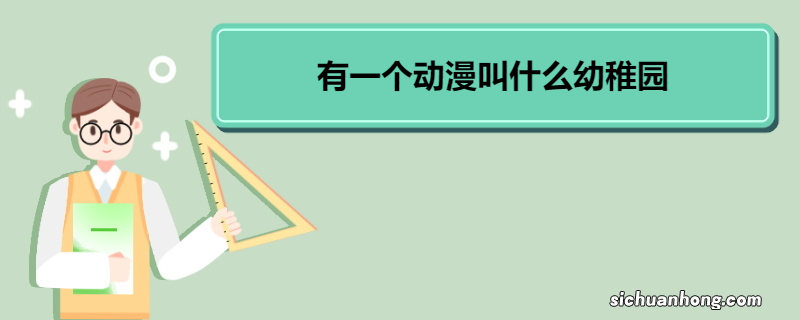 有一个动漫叫什么幼稚园

sichuanhong.com